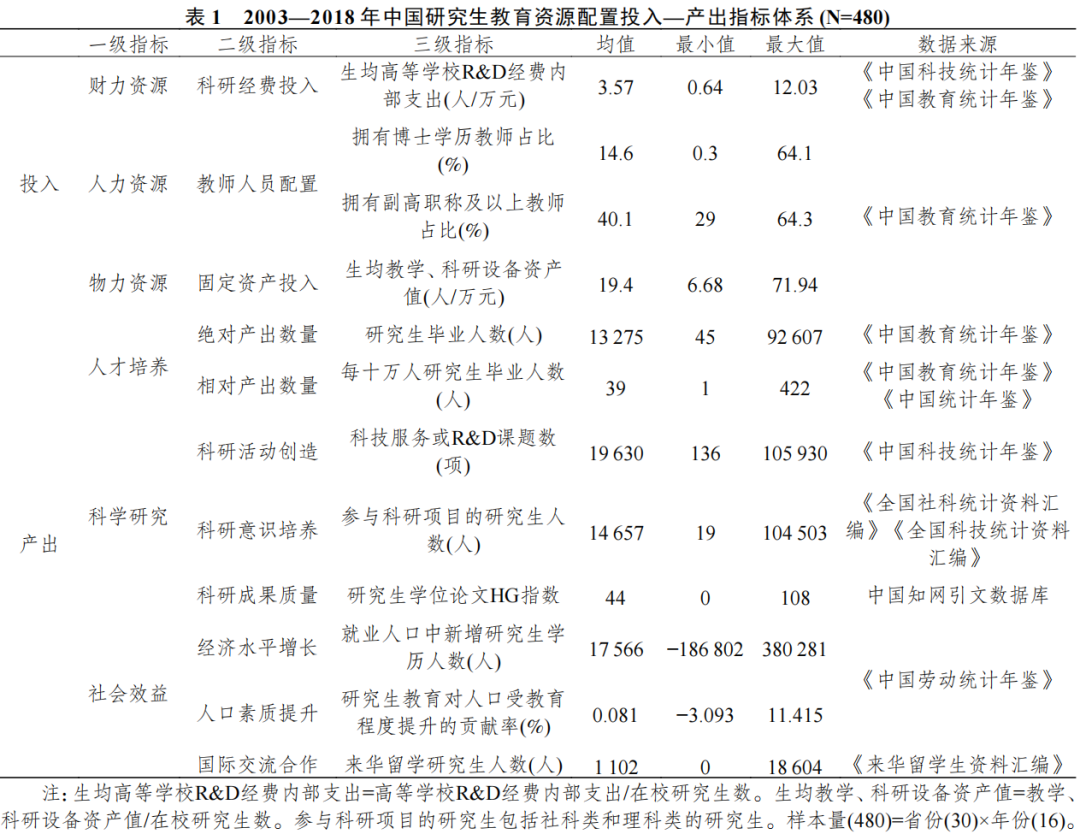 表 1 2003—2018 年中国研究生教育资源配置投入—产出指标体系 (N=480)

| | 一级指标 | 二级指标 | 三级指标 | 均值 | 最小值 | 最大值 | 数据来源 |
|---|---|---|---|---|---|---|---|
| 投入 | 财力资源 | 科研经费投入 | 生均高等学校R&D经费内部支出(人/万元) | 3.57 | 0.64 | 12.03 | 《中国科技统计年鉴》《中国教育统计年鉴》 |
| | 人力资源 | 教师人员配置 | 拥有博士学历教师占比(%) | 14.6 | 0.3 | 64.1 | 《中国教育统计年鉴》 |
| | | | 拥有副高职称及以上教师占比(%) | 40.1 | 29 | 64.3 | |
| | 物力资源 | 固定资产投入 | 生均教学、科研设备资产值(人/万元) | 19.4 | 6.68 | 71.94 | |
| 产出 | 人才培养 | 绝对产出数量 | 研究生毕业人数(人) | 13 275 | 45 | 92 607 | 《中国教育统计年鉴》 |
| | | 相对产出数量 | 每十万人研究生毕业人数(人) | 39 | 1 | 422 | 《中国教育统计年鉴》《中国统计年鉴》 |
| | 科学研究 | 科研活动创造 | 科技服务或R&D课题数(项) | 19 630 | 136 | 105 930 | 《中国科技统计年鉴》 |
| | | 科研意识培养 | 参与科研项目的研究生人数(人) | 14 657 | 19 | 104 503 | 《全国社科统计资料汇编》《全国科技统计资料汇编》 |
| | | 科研成果质量 | 研究生学位论文HG指数 | 44 | 0 | 108 | 中国知网引文数据库 |
| | 社会效益 | 经济水平增长 | 就业人口中新增研究生学历人数(人) | 17 566 | −186 802 | 380 281 | 《中国劳动统计年鉴》 |
| | | 人口素质提升 | 研究生教育对人口受教育程度提升的贡献率(%) | 0.081 | −3.093 | 11.415 | |
| | | 国际交流合作 | 来华留学研究生人数(人) | 1 102 | 0 | 18 604 | 《来华留学生资料汇编》 |

注: 生均高等学校R&D经费内部支出=高等学校R&D经费内部支出/在校研究生数。生均教学、科研设备资产值=教学、科研设备资产值/在校研究生数。参与科研项目的研究生包括社科类和理科类的研究生。样本量(480)=省份(30)×年份(16)。